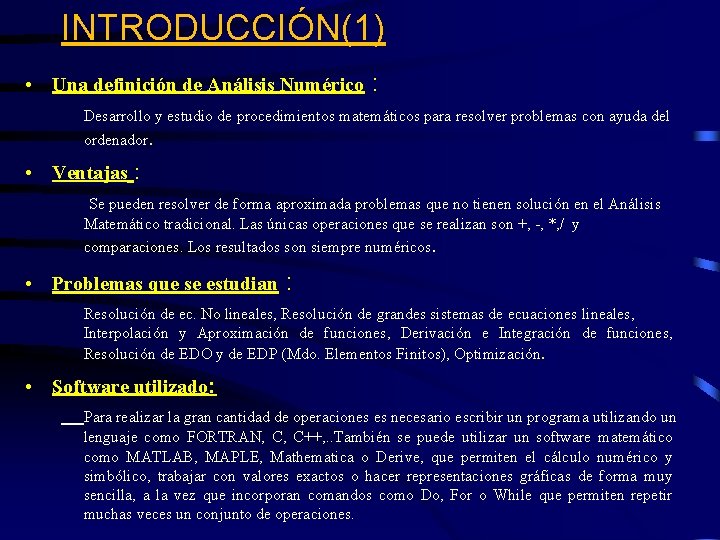 INTRODUCCIÓN(1)

• Una definición de Análisis Numérico :

Desarrollo y estudio de procedimientos matemáticos para resolver problemas con ayuda del ordenador.

• Ventajas :

Se pueden resolver de forma aproximada problemas que no tienen solución en el Análisis Matemático tradicional. Las únicas operaciones que se realizan son +, -, *,/ y comparaciones. Los resultados son siempre numéricos.

• Problemas que se estudian :

Resolución de ec. No lineales, Resolución de grandes sistemas de ecuaciones lineales, Interpolación y Aproximación de funciones, Derivación e Integración de funciones, Resolución de EDO y de EDP (Mdo. Elementos Finitos), Optimización.

• Software utilizado:

Para realizar la gran cantidad de operaciones es necesario escribir un programa utilizando un lenguaje como FORTRAN, C, C++,..También se puede utilizar un software matemático como MATLAB, MAPLE, Mathematica o Derive, que permiten el cálculo numérico y simbólico, trabajar con valores exactos o hacer representaciones gráficas de forma muy sencilla, a la vez que incorporan comandos como Do, For o While que permiten repetir muchas veces un conjunto de operaciones.